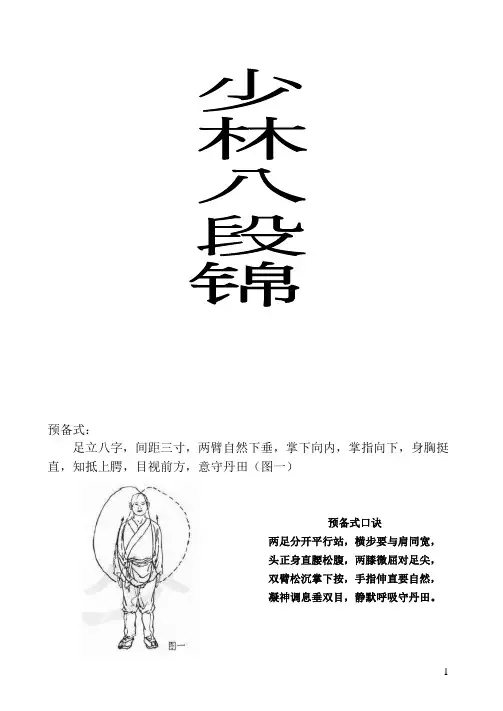 少林八段锦

预备式：

足立八字，间距三寸，两臂自然下垂，掌下向内，掌指向下，身胸挺直，知抵上腭，目视前方，意守丹田（图一）

图一

预备式口诀

两足分开平行站，横步要与肩同宽，
头正身直腰松腹，两膝微屈对足尖，
双臂松沉掌下按，手指伸直要自然，
凝神调息垂双目，静默呼吸守丹田。

1